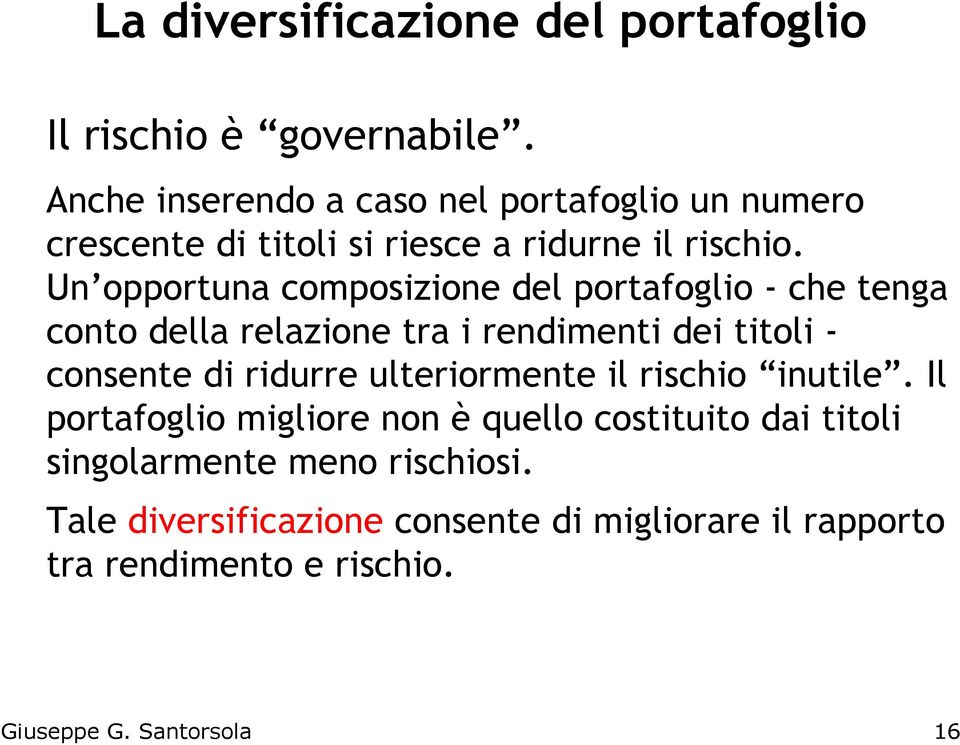 La diversificazione del portafoglio

Il rischio è “governabile”.

Anche inserendo a caso nel portafoglio un numero crescente di titoli si riesce a ridurne il rischio. Un’opportuna composizione del portafoglio - che tenga conto della relazione tra i rendimenti dei titoli - consente di ridurre ulteriormente il rischio “inutile”. Il portafoglio migliore non è quello costituito dai titoli singolarmente meno rischiosi.

Tale diversificazione consente di migliorare il rapporto tra rendimento e rischio.

Giuseppe G. Santorsola

16